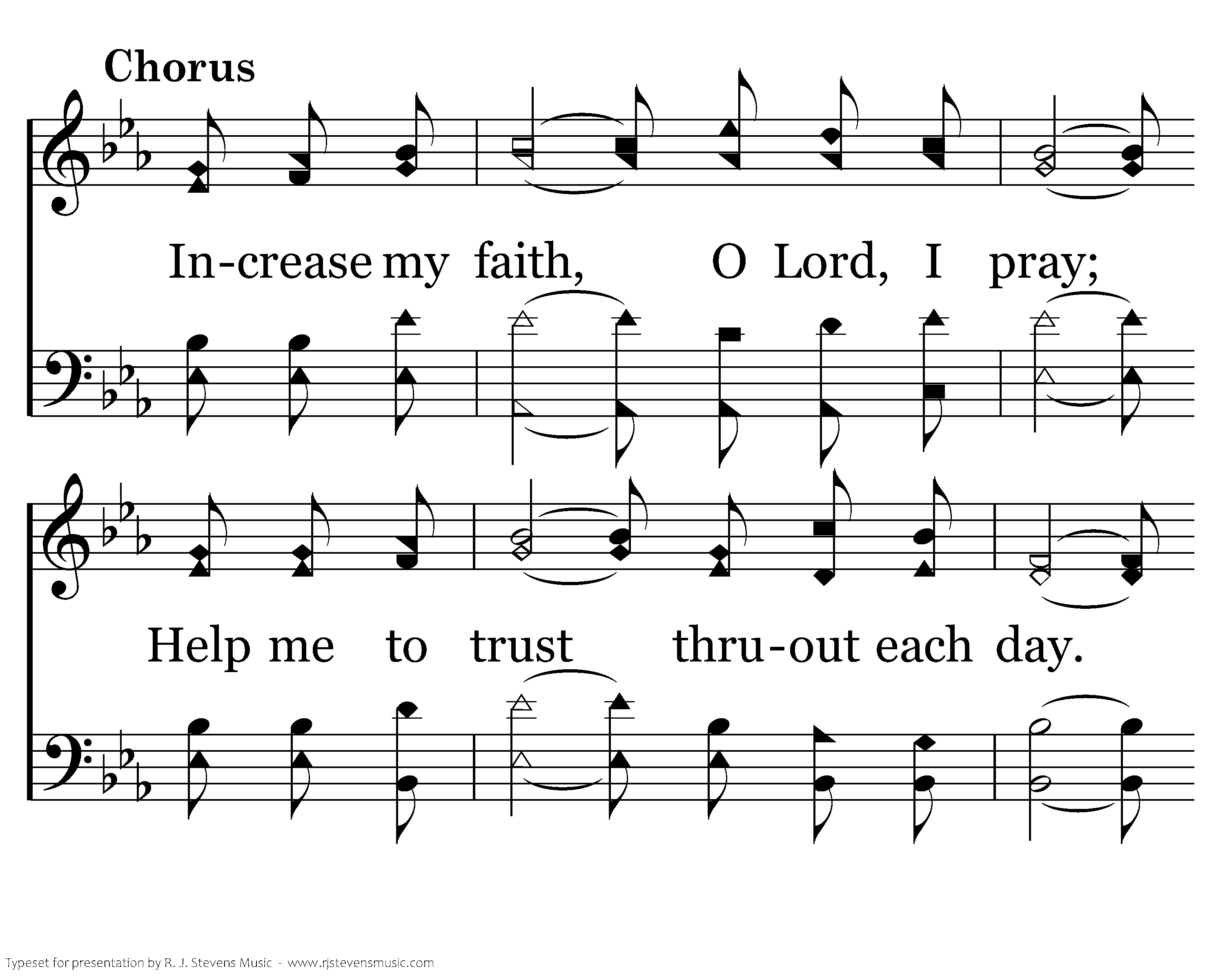 Chorus

In-crease my faith, O Lord, I pray;

Help me to trust thru-out each day.

Typeset for presentation by R. J. Stevens Music - www.rjstevensmusic.com